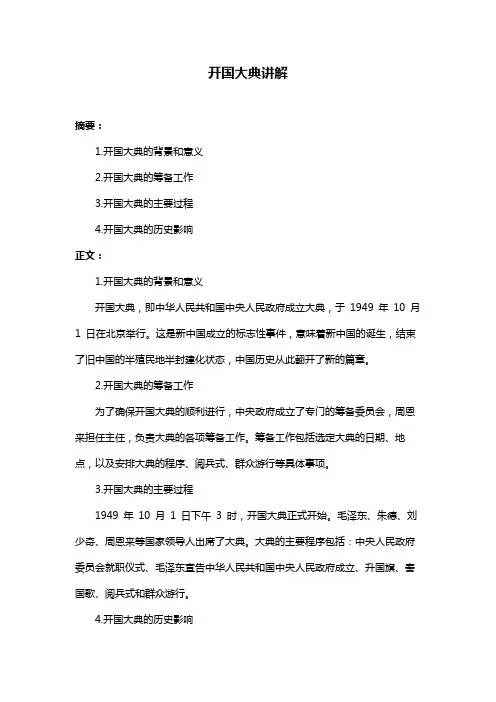 开国大典讲解

摘要：

1.开国大典的背景和意义

2.开国大典的筹备工作

3.开国大典的主要过程

4.开国大典的历史影响

正文：

1.开国大典的背景和意义

开国大典，即中华人民共和国中央人民政府成立大典，于 1949 年 10 月 1 日在北京举行。这是新中国成立的标志性事件，意味着新中国的诞生，结束了旧中国的半殖民地半封建化状态，中国历史从此翻开了新的篇章。

2.开国大典的筹备工作

为了确保开国大典的顺利进行，中央政府成立了专门的筹备委员会，周恩来担任主任，负责大典的各项筹备工作。筹备工作包括选定大典的日期、地点，以及安排大典的程序、阅兵式、群众游行等具体事项。

3.开国大典的主要过程

1949 年 10 月 1 日下午 3 时，开国大典正式开始。毛泽东、朱德、刘少奇、周恩来等国家领导人出席了大典。大典的主要程序包括：中央人民政府委员会就职仪式、毛泽东宣告中华人民共和国中央人民政府成立、升国旗、奏国歌、阅兵式和群众游行。

4.开国大典的历史影响